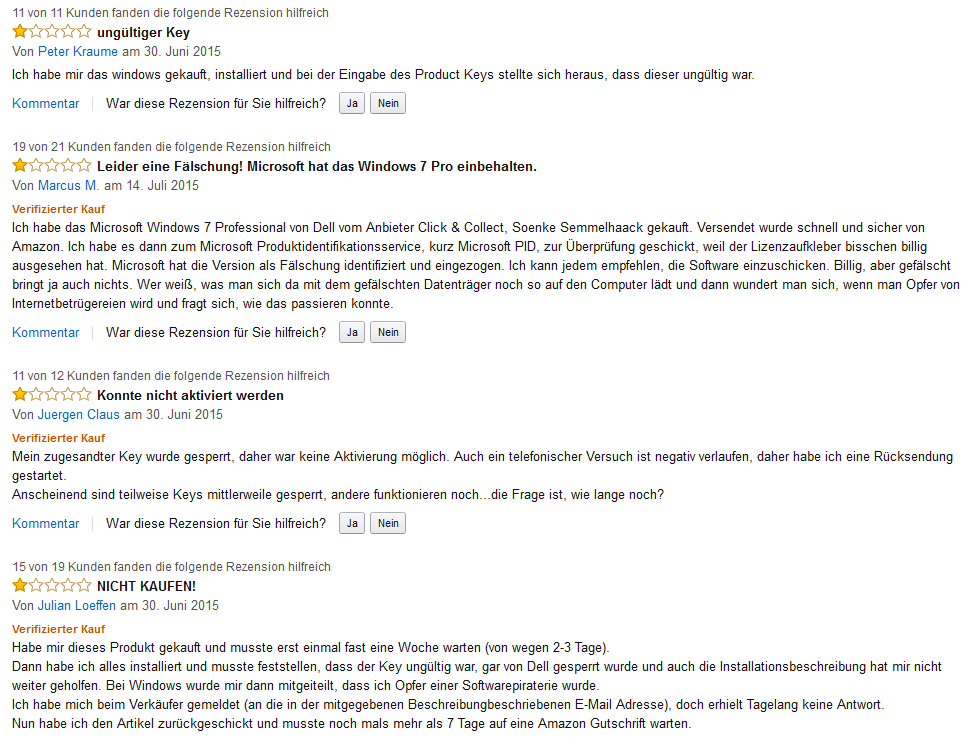 11 von 11 Kunden fanden die folgende Rezension hilfreich
ungültiger Key
Von Peter Kraume am 30. Juni 2015
Ich habe mir das windows gekauft, installiert und bei der Eingabe des Product Keys stellte sich heraus, dass dieser ungültig war.
Kommentar | War diese Rezension für Sie hilfreich? Ja Nein

19 von 21 Kunden fanden die folgende Rezension hilfreich
Leider eine Fälschung! Microsoft hat das Windows 7 Pro einbehalten.
Von Marcus M. am 14. Juli 2015
Verifizierter Kauf
Ich habe das Microsoft Windows 7 Professional von Dell vom Anbieter Click & Collect, Soenke Semmelhaack gekauft. Versendet wurde schnell und sicher von Amazon. Ich habe es dann zum Microsoft Produktidentifikationsservice, kurz Microsoft PID, zur Überprüfung geschickt, weil der Lizenzaufkleber bisschen billig ausgesehen hat. Microsoft hat die Version als Fälschung identifiziert und eingezogen. Ich kann jedem empfehlen, die Software einzuschicken. Billig, aber gefälscht bringt ja auch nichts. Wer weiß, was man sich da mit dem gefälschten Datenträger noch so auf den Computer lädt und dann wundert man sich, wenn man Opfer von Internetbetrügereien wird und fragt sich, wie das passieren konnte.
Kommentar | War diese Rezension für Sie hilfreich? Ja Nein

11 von 12 Kunden fanden die folgende Rezension hilfreich
Konnte nicht aktiviert werden
Von Juergen Claus am 30. Juni 2015
Verifizierter Kauf
Mein zugesandter Key wurde gesperrt, daher war keine Aktivierung möglich. Auch ein telefonischer Versuch ist negativ verlaufen, daher habe ich eine Rücksendung gestartet.
Anscheinend sind teilweise Keys mittlerweile gesperrt, andere funktionieren noch...die Frage ist, wie lange noch?
Kommentar | War diese Rezension für Sie hilfreich? Ja Nein

15 von 19 Kunden fanden die folgende Rezension hilfreich
NICHT KAUFEN!
Von Julian Loeffen am 30. Juni 2015
Verifizierter Kauf
Habe mir dieses Produkt gekauft und musste erst einmal fast eine Woche warten (von wegen 2-3 Tage).
Dann habe ich alles installiert und musste feststellen, dass der Key ungültig war, gar von Dell gesperrt wurde und auch die Installationsbeschreibung hat mir nicht weiter geholfen. Bei Windows wurde mir dann mitgeteilt, dass ich Opfer einer Softwarepiraterie wurde.
Ich habe mich beim Verkäufer gemeldet (an die in der mitgegebenen Beschreibungbeschriebenen E-Mail Adresse), doch erhielt Tagelang keine Antwort.
Nun habe ich den Artikel zurückgeschickt und musste noch mals mehr als 7 Tage auf eine Amazon Gutschrift warten.